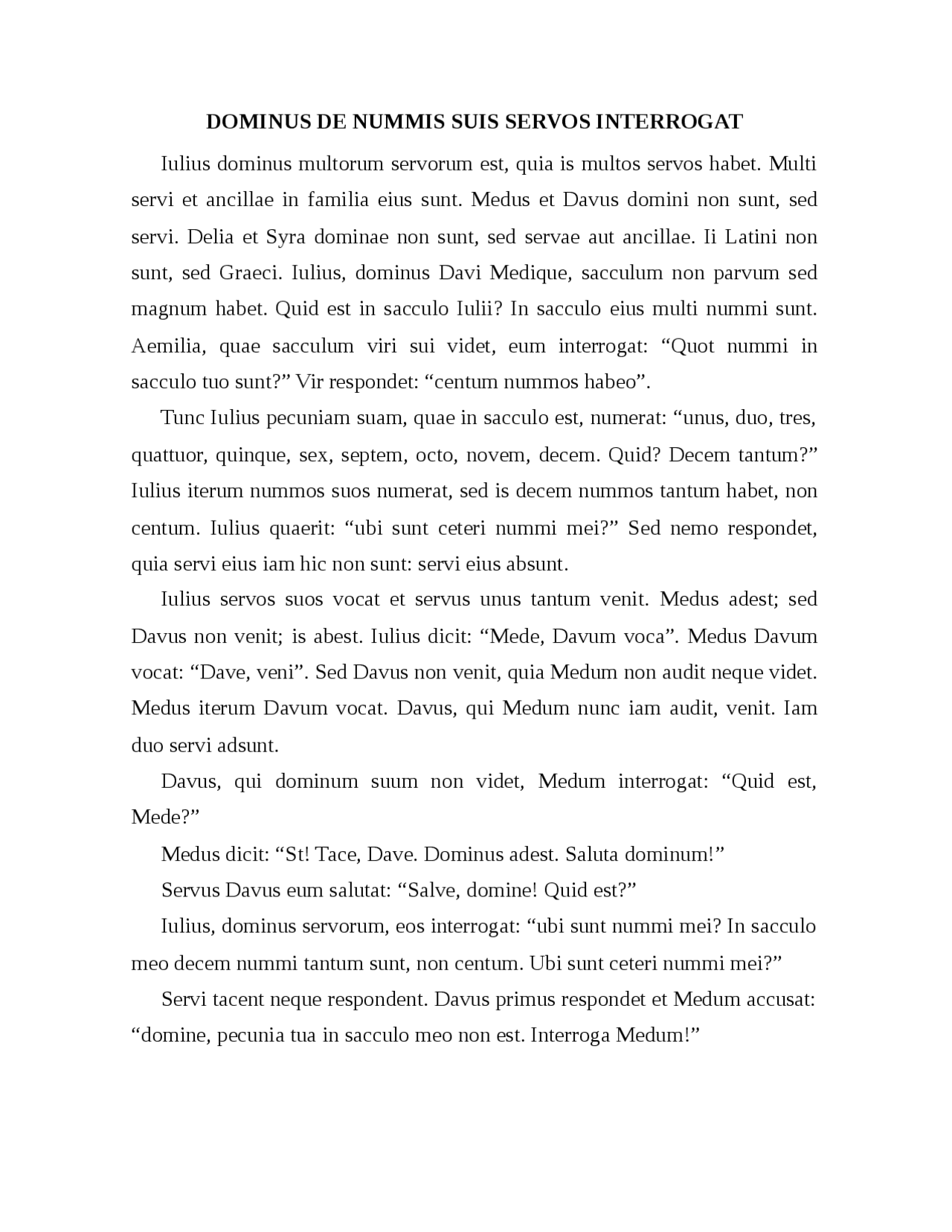 DOMINUS DE NUMMIS SUIS SERVOS INTERROGAT

Iulius dominus multorum servorum est, quia is multos servos habet. Multi servi et ancillae in familia eius sunt. Medus et Davus domini non sunt, sed servi. Delia et Syra dominae non sunt, sed servae aut ancillae. Ii Latini non sunt, sed Graeci. Iulius, dominus Davi Medique, sacculum non parvum sed magnum habet. Quid est in sacculo Iulii? In sacculo eius multi nummi sunt. Aemilia, quae sacculum viri sui videt, eum interrogat: “Quot nummi in sacculo tuo sunt?” Vir respondet: “centum nummos habeo”.

Tunc Iulius pecuniam suam, quae in sacculo est, numerat: “unus, duo, tres, quattuor, quinque, sex, septem, octo, novem, decem. Quid? Decem tantum?” Iulius iterum nummos suos numerat, sed is decem nummos tantum habet, non centum. Iulius quaerit: “ubi sunt ceteri nummi mei?” Sed nemo respondet, quia servi eius iam hic non sunt: servi eius absunt.

Iulius servos suos vocat et servus unus tantum venit. Medus adest; sed Davus non venit; is abest. Iulius dicit: “Mede, Davum voca”. Medus Davum vocat: “Dave, veni”. Sed Davus non venit, quia Medum non audit neque videt. Medus iterum Davum vocat. Davus, qui Medum nunc iam audit, venit. Iam duo servi adsunt.

Davus, qui dominum suum non videt, Medum interrogat: “Quid est, Mede?”

Medus dicit: “St! Tace, Dave. Dominus adest. Saluta dominum!”

Servus Davus eum salutat: “Salve, domine! Quid est?”

Iulius, dominus servorum, eos interrogat: “ubi sunt nummi mei? In sacculo meo decem nummi tantum sunt, non centum. Ubi sunt ceteri nummi mei?”

Servi tacent neque respondent. Davus primus respondet et Medum accusat: “domine, pecunia tua in sacculo meo non est. Interroga Medum!”